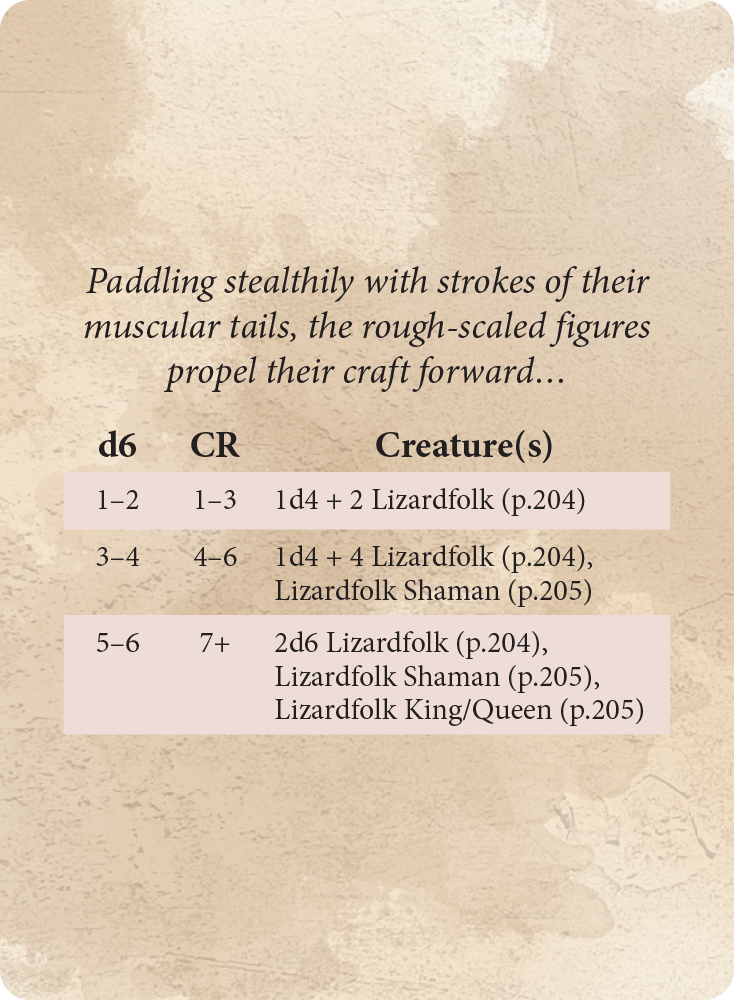 Paddling stealthily with strokes of their muscular tails, the rough-scaled figures propel their craft forward...

| d6 | CR | Creature(s) |
|---|---|---|
| 1–2 | 1–3 | 1d4 + 2 Lizardfolk (p.204) |
| 3–4 | 4–6 | 1d4 + 4 Lizardfolk (p.204), Lizardfolk Shaman (p.205) |
| 5–6 | 7+ | 2d6 Lizardfolk (p.204), Lizardfolk Shaman (p.205), Lizardfolk King/Queen (p.205) |